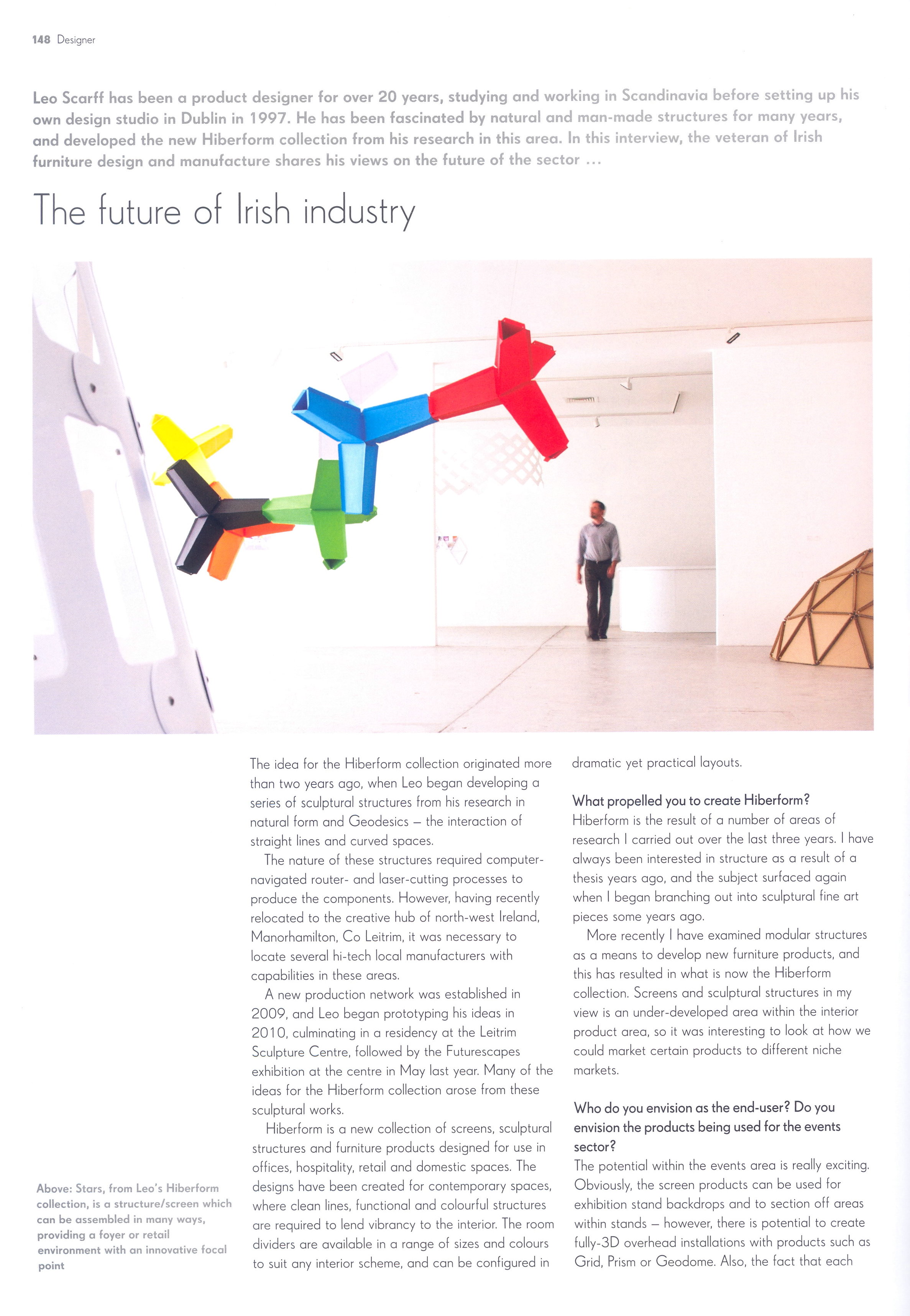 148 Designer

Leo Scarff has been a product designer for over 20 years, studying and working in Scandinavia before setting up his own design studio in Dublin in 1997. He has been fascinated by natural and man-made structures for many years, and developed the new Hiberform collection from his research in this area. In this interview, the veteran of Irish furniture design and manufacture shares his views on the future of the sector ...

The future of Irish industry

Above: Stars, from Leo's Hiberform collection, is a structure/screen which can be assembled in many ways, providing a foyer or retail environment with an innovative focal point

The idea for the Hiberform collection originated more than two years ago, when Leo began developing a series of sculptural structures from his research in natural form and Geodesics – the interaction of straight lines and curved spaces.

The nature of these structures required computer-navigated router- and laser-cutting processes to produce the components. However, having recently relocated to the creative hub of north-west Ireland, Manorhamilton, Co Leitrim, it was necessary to locate several hi-tech local manufacturers with capabilities in these areas.

A new production network was established in 2009, and Leo began prototyping his ideas in 2010, culminating in a residency at the Leitrim Sculpture Centre, followed by the Futurescapes exhibition at the centre in May last year. Many of the ideas for the Hiberform collection arose from these sculptural works.

Hiberform is a new collection of screens, sculptural structures and furniture products designed for use in offices, hospitality, retail and domestic spaces. The designs have been created for contemporary spaces, where clean lines, functional and colourful structures are required to lend vibrancy to the interior. The room dividers are available in a range of sizes and colours to suit any interior scheme, and can be configured in dramatic yet practical layouts.

What propelled you to create Hiberform?
Hiberform is the result of a number of areas of research I carried out over the last three years. I have always been interested in structure as a result of a thesis years ago, and the subject surfaced again when I began branching out into sculptural fine art pieces some years ago.

More recently I have examined modular structures as a means to develop new furniture products, and this has resulted in what is now the Hiberform collection. Screens and sculptural structures in my view is an under-developed area within the interior product area, so it was interesting to look at how we could market certain products to different niche markets.

Who do you envision as the end-user? Do you envision the products being used for the events sector?
The potential within the events area is really exciting. Obviously, the screen products can be used for exhibition stand backdrops and to section off areas within stands – however, there is potential to create fully-3D overhead installations with products such as Grid, Prism or Geodome. Also, the fact that each